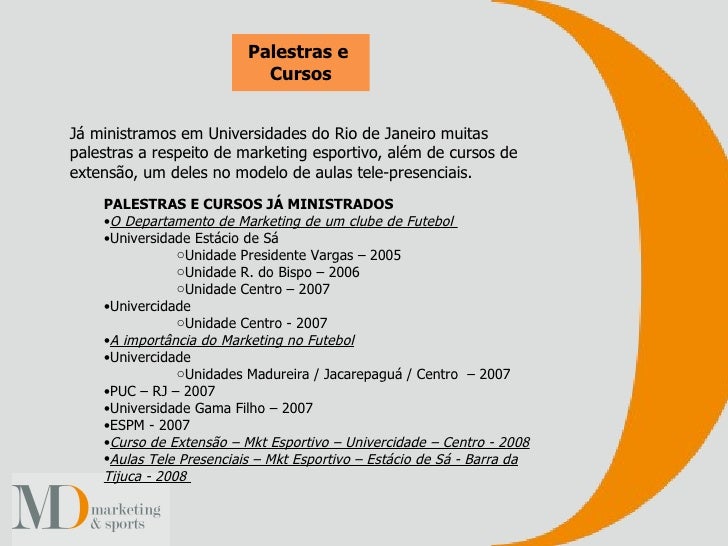 Palestras e Cursos

Já ministramos em Universidades do Rio de Janeiro muitas palestras a respeito de marketing esportivo, além de cursos de extensão, um deles no modelo de aulas tele-presenciais.

PALESTRAS E CURSOS JÁ MINISTRADOS
•O Departamento de Marketing de um clube de Futebol
•Universidade Estácio de Sá
○Unidade Presidente Vargas – 2005
○Unidade R. do Bispo – 2006
○Unidade Centro – 2007
•Univercidade
○Unidade Centro - 2007
•A importância do Marketing no Futebol
•Univercidade
○Unidades Madureira / Jacarepaguá / Centro – 2007
•PUC – RJ – 2007
•Universidade Gama Filho – 2007
•ESPM - 2007
•Curso de Extensão – Mkt Esportivo – Univercidade – Centro - 2008
•Aulas Tele Presenciais – Mkt Esportivo – Estácio de Sá - Barra da Tijuca - 2008

MD marketing & sports